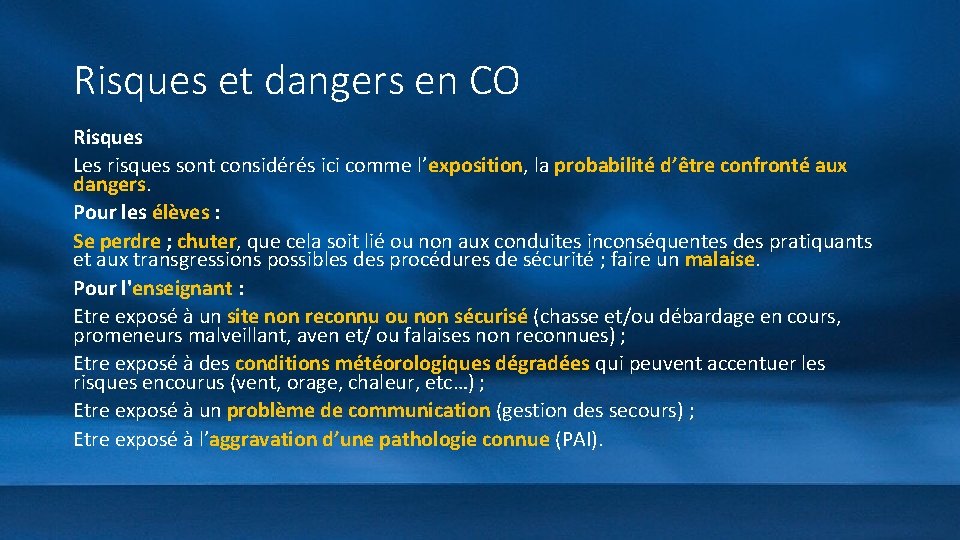 Risques et dangers en CO

Risques

Les risques sont considérés ici comme l'exposition, la probabilité d'être confronté aux dangers.

Pour les élèves :

Se perdre ; chuter, que cela soit lié ou non aux conduites inconséquentes des pratiquants et aux transgressions possibles des procédures de sécurité ; faire un malaise.

Pour l'enseignant :

Etre exposé à un site non reconnu ou non sécurisé (chasse et/ou débardage en cours, promeneurs malveillant, aven et/ ou falaises non reconnues) ;

Etre exposé à des conditions météorologiques dégradées qui peuvent accentuer les risques encourus (vent, orage, chaleur, etc…) ;

Etre exposé à un problème de communication (gestion des secours) ;

Etre exposé à l'aggravation d'une pathologie connue (PAI).